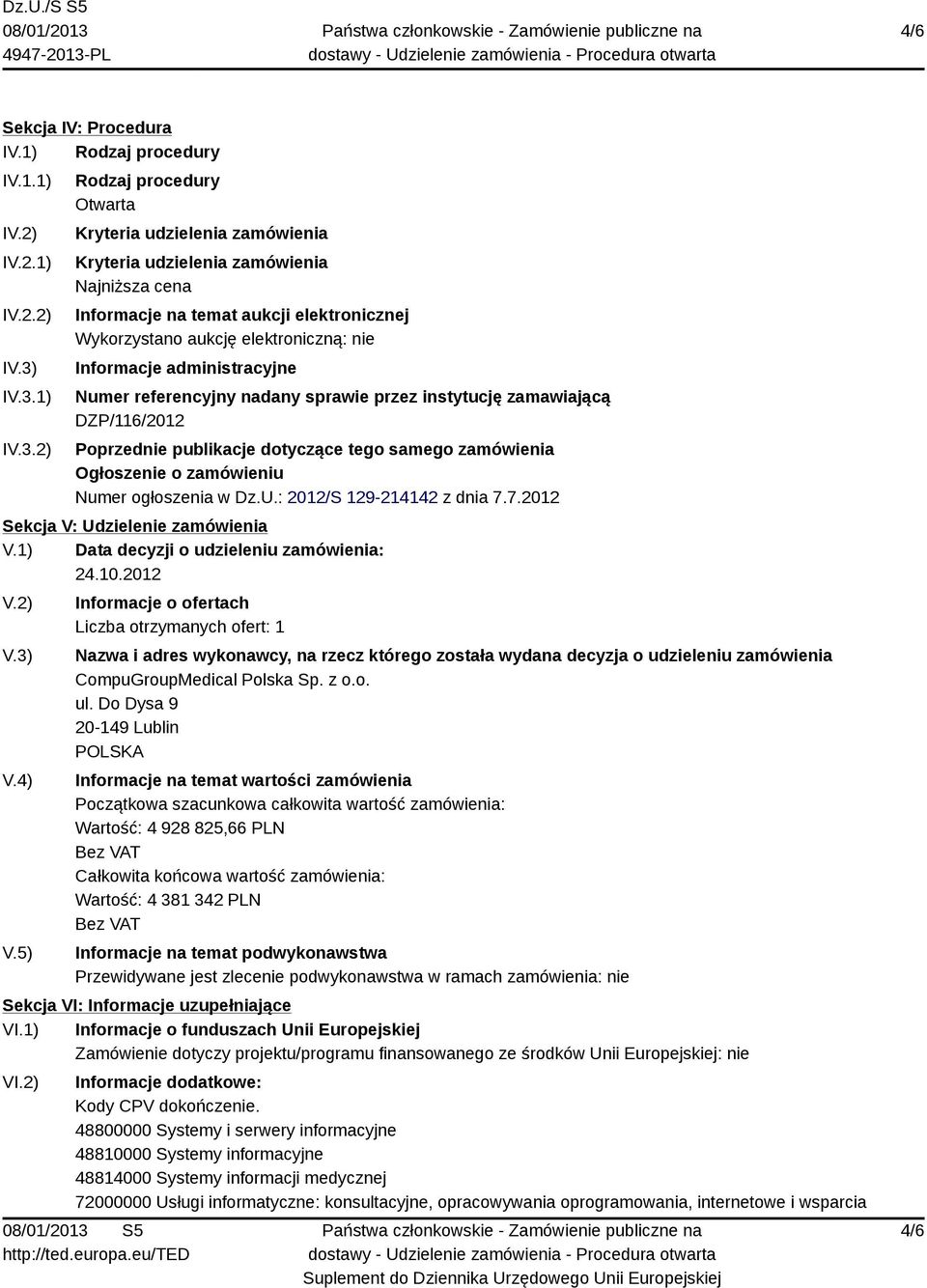 Dz.U./S S5
08/01/2013
4947-2013-PL

Państwa członkowskie - Zamówienie publiczne na dostawy - Udzielenie zamówienia - Procedura otwarta

4/6

Sekcja IV: Procedura
IV.1) Rodzaj procedury
IV.1.1) Rodzaj procedury
Otwarta
IV.2) Kryteria udzielenia zamówienia
IV.2.1) Kryteria udzielenia zamówienia
Najniższa cena
IV.2.2) Informacje na temat aukcji elektronicznej
Wykorzystano aukcję elektroniczną: nie
IV.3) Informacje administracyjne
IV.3.1) Numer referencyjny nadany sprawie przez instytucję zamawiającą
DZP/116/2012
IV.3.2) Poprzednie publikacje dotyczące tego samego zamówienia
Ogłoszenie o zamówieniu
Numer ogłoszenia w Dz.U.: 2012/S 129-214142 z dnia 7.7.2012

Sekcja V: Udzielenie zamówienia
V.1) Data decyzji o udzieleniu zamówienia:
24.10.2012
V.2) Informacje o ofertach
Liczba otrzymanych ofert: 1
V.3) Nazwa i adres wykonawcy, na rzecz którego została wydana decyzja o udzieleniu zamówienia
CompuGroupMedical Polska Sp. z o.o.
ul. Do Dysa 9
20-149 Lublin
POLSKA
V.4) Informacje na temat wartości zamówienia
Początkowa szacunkowa całkowita wartość zamówienia:
Wartość: 4 928 825,66 PLN
Bez VAT
Całkowita końcowa wartość zamówienia:
Wartość: 4 381 342 PLN
Bez VAT
V.5) Informacje na temat podwykonawstwa
Przewidywane jest zlecenie podwykonawstwa w ramach zamówienia: nie

Sekcja VI: Informacje uzupełniające
VI.1) Informacje o funduszach Unii Europejskiej
Zamówienie dotyczy projektu/programu finansowanego ze środków Unii Europejskiej: nie
VI.2) Informacje dodatkowe:
Kody CPV dokończenie.
48800000 Systemy i serwery informacyjne
48810000 Systemy informacyjne
48814000 Systemy informacji medycznej
72000000 Usługi informatyczne: konsultacyjne, opracowywania oprogramowania, internetowe i wsparcia

08/01/2013 S5
http://ted.europa.eu/TED

Państwa członkowskie - Zamówienie publiczne na dostawy - Udzielenie zamówienia - Procedura otwarta
Suplement do Dziennika Urzędowego Unii Europejskiej

4/6